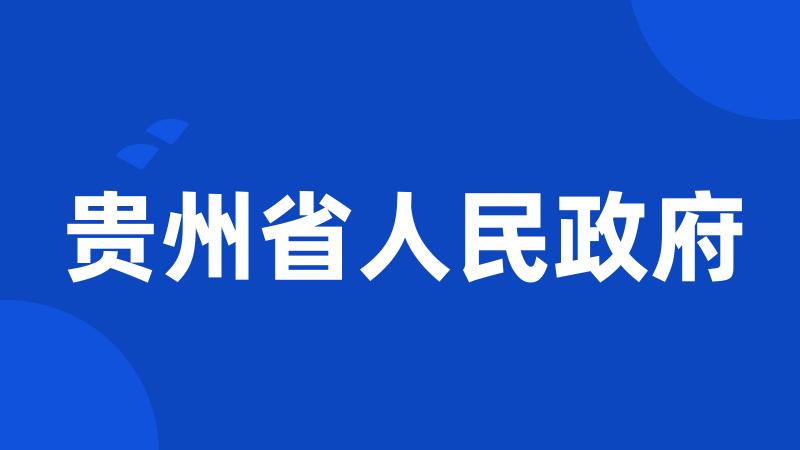 贵州省人民政府